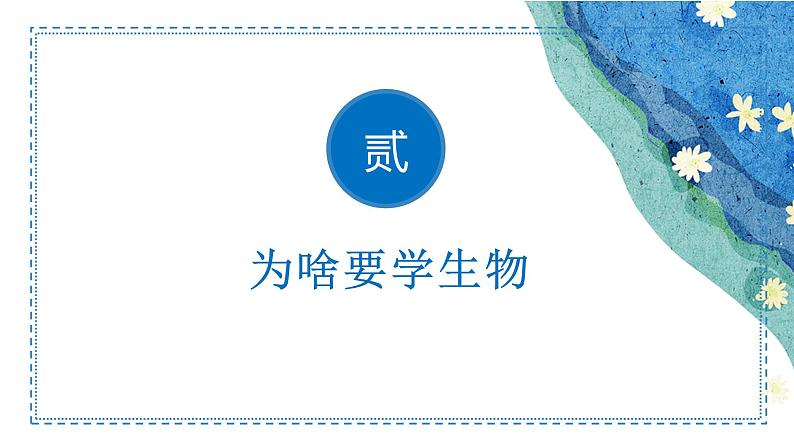 贰

为啥要学生物